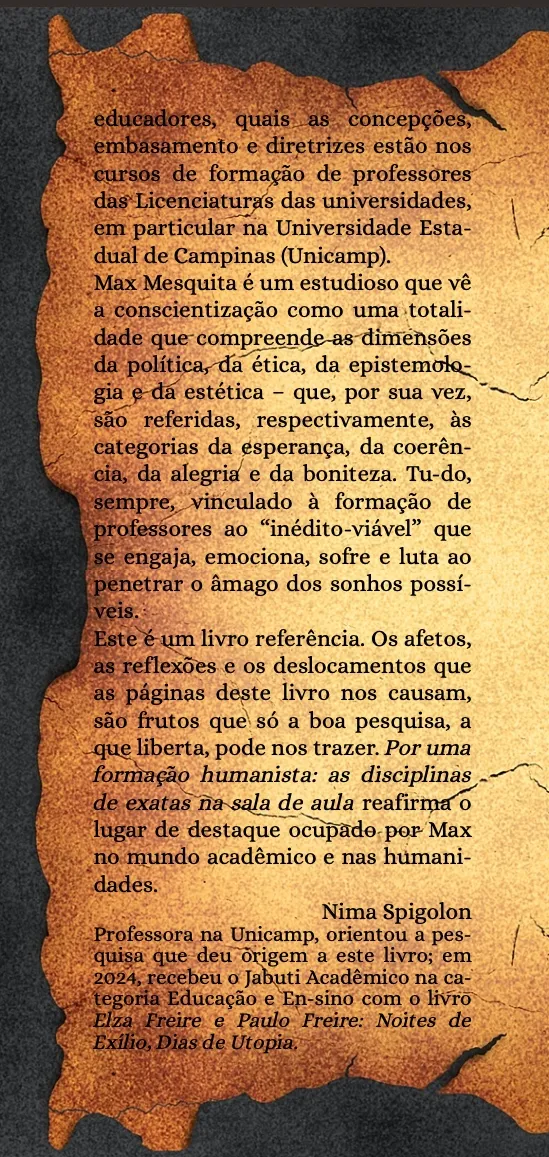 educadores, quais as concepções, embasamento e diretrizes estão nos cursos de formação de professores das Licenciaturas das universidades, em particular na Universidade Estadual de Campinas (Unicamp).

Max Mesquita é um estudioso que vê a conscientização como uma totalidade que compreende as dimensões da política, da ética, da epistemologia e da estética – que, por sua vez, são referidas, respectivamente, às categorias da esperança, da coerência, da alegria e da boniteza. Tu-do, sempre, vinculado à formação de professores ao "inédito-viável" que se engaja, emociona, sofre e luta ao penetrar o âmago dos sonhos possíveis.

Este é um livro referência. Os afetos, as reflexões e os deslocamentos que as páginas deste livro nos causam, são frutos que só a boa pesquisa, a que liberta, pode nos trazer. Por uma formação humanista: as disciplinas de exatas na sala de aula reafirma o lugar de destaque ocupado por Max no mundo acadêmico e nas humanidades.

Nima Spigolon

Professora na Unicamp, orientou a pesquisa que deu origem a este livro; em 2024, recebeu o Jabuti Acadêmico na categoria Educação e En-sino com o livro Elza Freire e Paulo Freire: Noites de Exílio, Dias de Utopia.